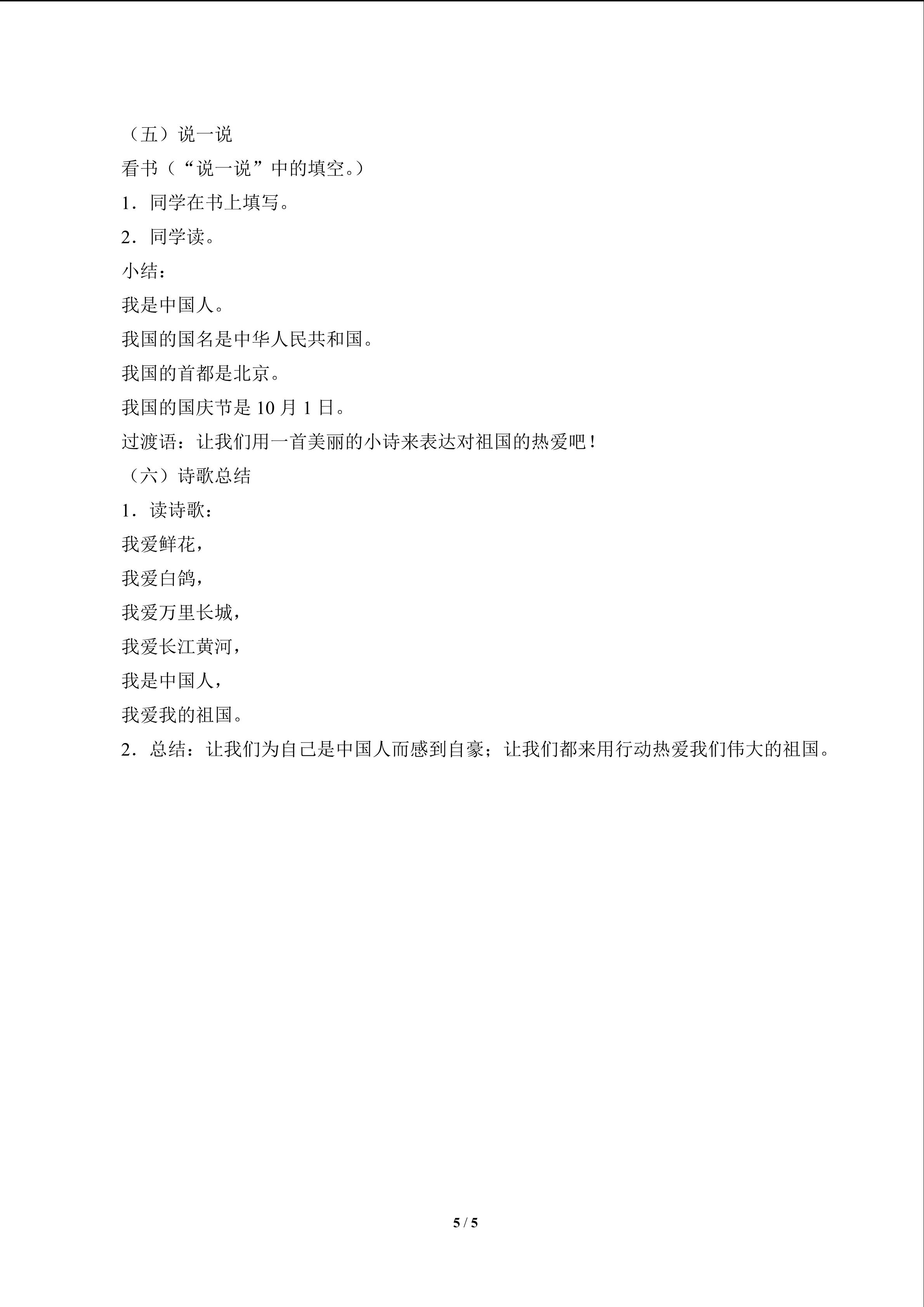 （五）说一说

看书（“说一说”中的填空。）

1．同学在书上填写。

2．同学读。

小结：

我是中国人。

我国的国名是中华人民共和国。

我国的首都是北京。

我国的国庆节是10月1日。

过渡语：让我们用一首美丽的小诗来表达对祖国的热爱吧！

（六）诗歌总结

1．读诗歌：

我爱鲜花，
我爱白鸽，
我爱万里长城，
我爱长江黄河，
我是中国人，
我爱我的祖国。

2．总结：让我们为自己是中国人而感到自豪；让我们都来用行动热爱我们伟大的祖国。

5 / 5